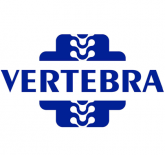 VERTEBRA